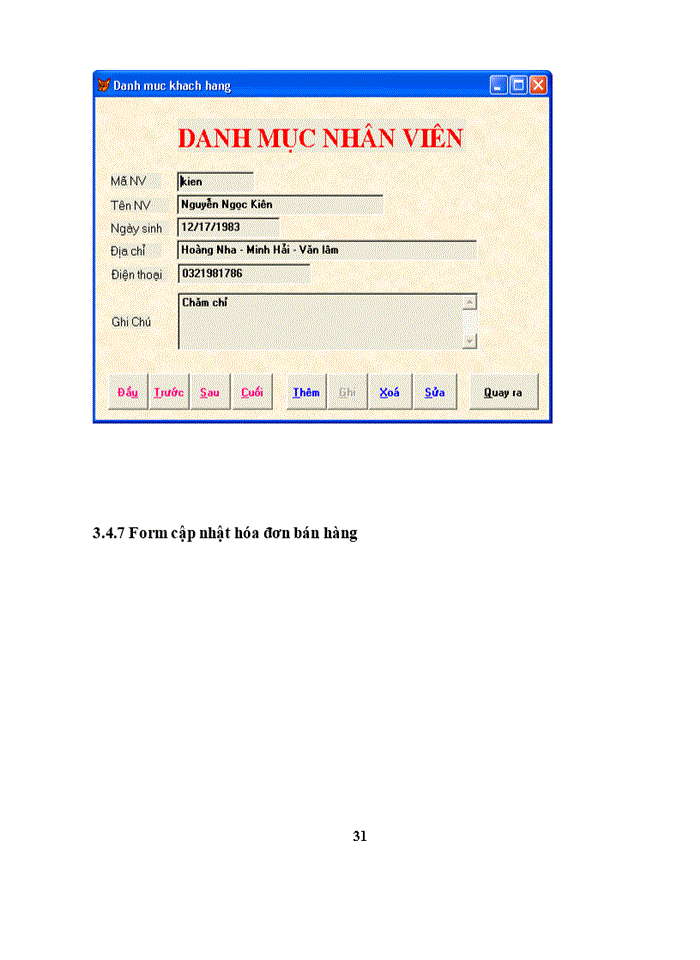 Danh muc khach hang

DANH MỤC NHÂN VIÊN

Mã NV kien

Tên NV Nguyễn Ngọc Kiên

Ngày sinh 12/17/1983

Địa chỉ Hoàng Nha - Minh Hải - Văn lâm

Điện thoại 0321981786

Ghi Chú Chăm chỉ

Đầu Trước Sau Cuối Thêm Ghi Xoá Sửa Quay ra

3.4.7 Form cập nhật hóa đơn bán hàng

31